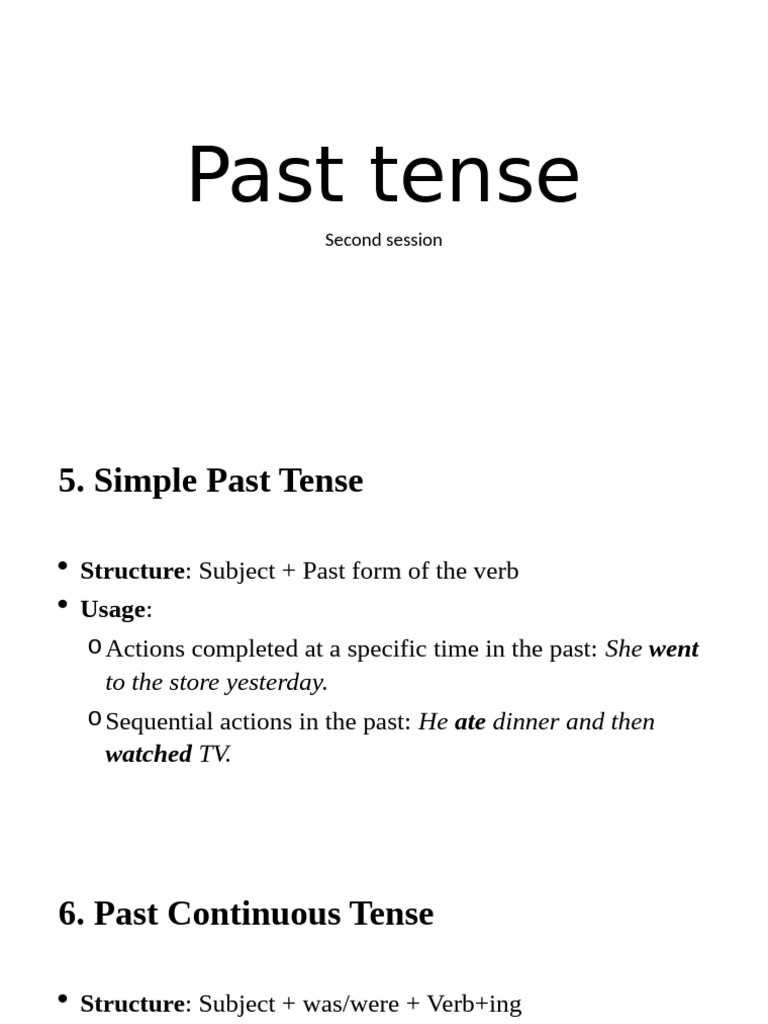 Past tense

Second session

5. Simple Past Tense

• Structure: Subject + Past form of the verb
• Usage:
  o Actions completed at a specific time in the past: She went to the store yesterday.
  o Sequential actions in the past: He ate dinner and then watched TV.

6. Past Continuous Tense

• Structure: Subject + was/were + Verb+ing